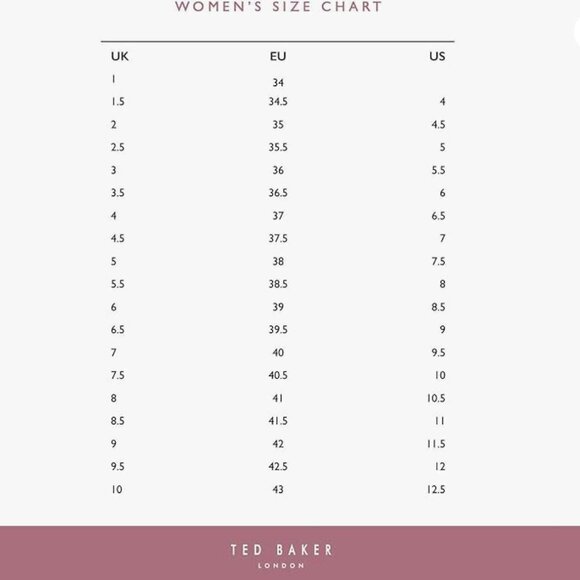 WOMEN'S SIZE CHART

| UK | EU | US |
|---|---|---|
| 1 | 34 | |
| 1.5 | 34.5 | 4 |
| 2 | 35 | 4.5 |
| 2.5 | 35.5 | 5 |
| 3 | 36 | 5.5 |
| 3.5 | 36.5 | 6 |
| 4 | 37 | 6.5 |
| 4.5 | 37.5 | 7 |
| 5 | 38 | 7.5 |
| 5.5 | 38.5 | 8 |
| 6 | 39 | 8.5 |
| 6.5 | 39.5 | 9 |
| 7 | 40 | 9.5 |
| 7.5 | 40.5 | 10 |
| 8 | 41 | 10.5 |
| 8.5 | 41.5 | 11 |
| 9 | 42 | 11.5 |
| 9.5 | 42.5 | 12 |
| 10 | 43 | 12.5 |

TED BAKER
LONDON